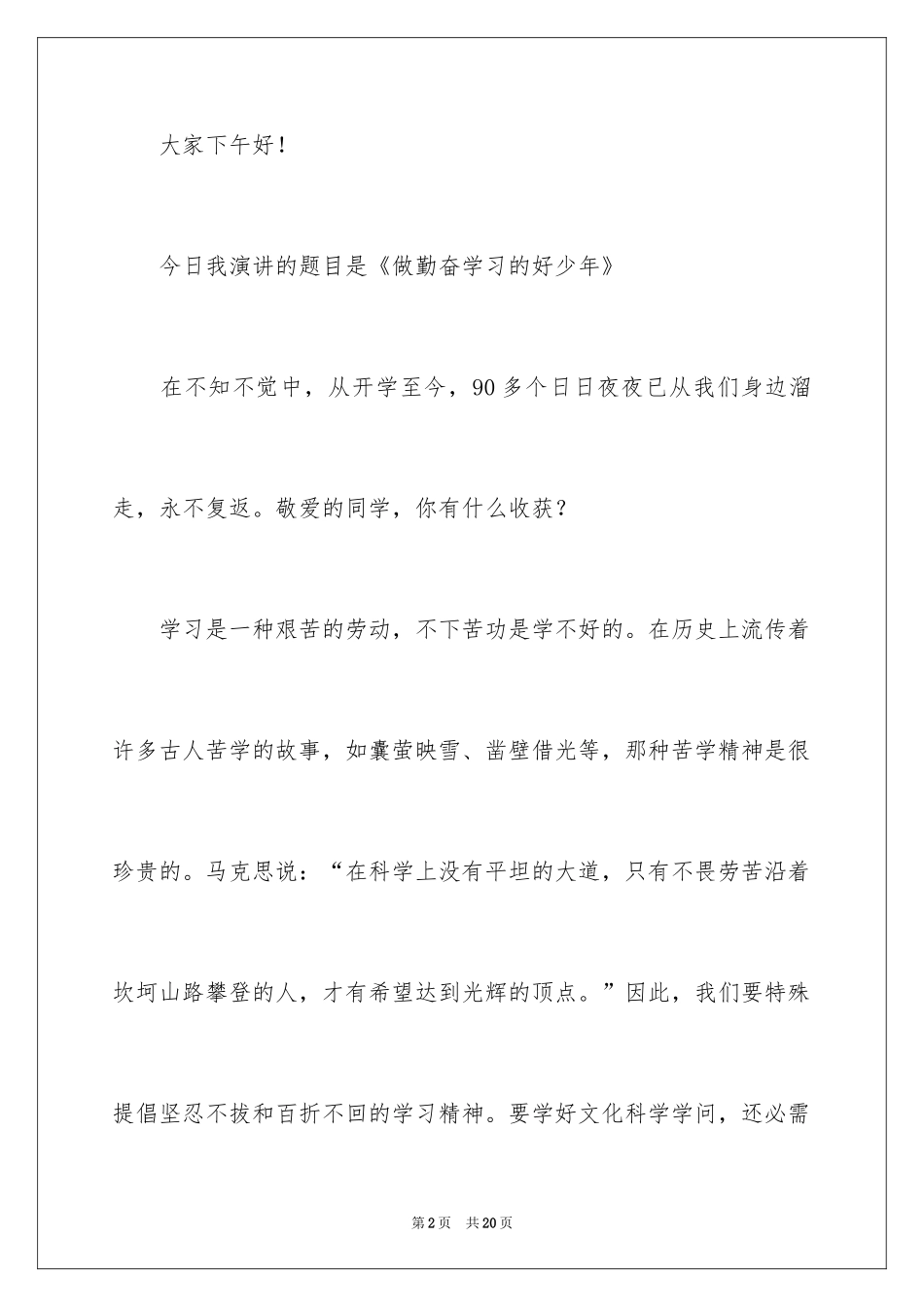 大家下午好！

今日我演讲的题目是《做勤奋学习的好少年》

在不知不觉中，从开学至今，90多个日日夜夜已从我们身边溜走，永不复返。敬爱的同学，你有什么收获？

学习是一种艰苦的劳动，不下苦功是学不好的。在历史上流传着许多古人苦学的故事，如囊萤映雪、凿壁借光等，那种苦学精神是很珍贵的。马克思说：“在科学上没有平坦的大道，只有不畏劳苦沿着坎坷山路攀登的人，才有希望达到光辉的顶点。”因此，我们要特殊提倡坚忍不拔和百折不回的学习精神。要学好文化科学学问，还必需

第2页 共20页